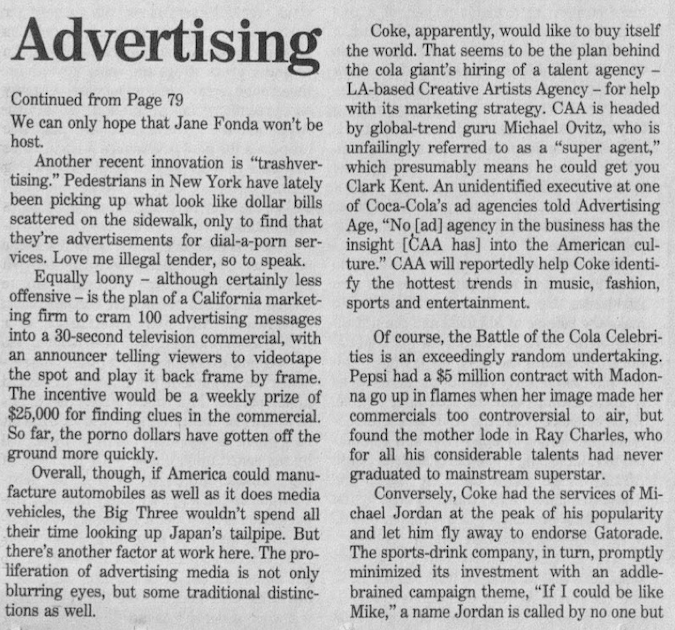 Advertising

Continued from Page 79

We can only hope that Jane Fonda won't be host.

Another recent innovation is "trashvertising." Pedestrians in New York have lately been picking up what look like dollar bills scattered on the sidewalk, only to find that they're advertisements for dial-a-porn services. Love me illegal tender, so to speak.

Equally loony – although certainly less offensive – is the plan of a California marketing firm to cram 100 advertising messages into a 30-second television commercial, with an announcer telling viewers to videotape the spot and play it back frame by frame. The incentive would be a weekly prize of $25,000 for finding clues in the commercial. So far, the porno dollars have gotten off the ground more quickly.

Overall, though, if America could manufacture automobiles as well as it does media vehicles, the Big Three wouldn't spend all their time looking up Japan's tailpipe. But there's another factor at work here. The proliferation of advertising media is not only blurring eyes, but some traditional distinctions as well.

Coke, apparently, would like to buy itself the world. That seems to be the plan behind the cola giant's hiring of a talent agency – LA-based Creative Artists Agency – for help with its marketing strategy. CAA is headed by global-trend guru Michael Ovitz, who is unfailingly referred to as a "super agent," which presumably means he could get you Clark Kent. An unidentified executive at one of Coca-Cola's ad agencies told Advertising Age, "No [ad] agency in the business has the insight [CAA has] into the American culture." CAA will reportedly help Coke identify the hottest trends in music, fashion, sports and entertainment.

Of course, the Battle of the Cola Celebrities is an exceedingly random undertaking. Pepsi had a $5 million contract with Madonna go up in flames when her image made her commercials too controversial to air, but found the mother lode in Ray Charles, who for all his considerable talents had never graduated to mainstream superstar.

Conversely, Coke had the services of Michael Jordan at the peak of his popularity and let him fly away to endorse Gatorade. The sports-drink company, in turn, promptly minimized its investment with an addlebrained campaign theme, "If I could be like Mike," a name Jordan is called by no one but